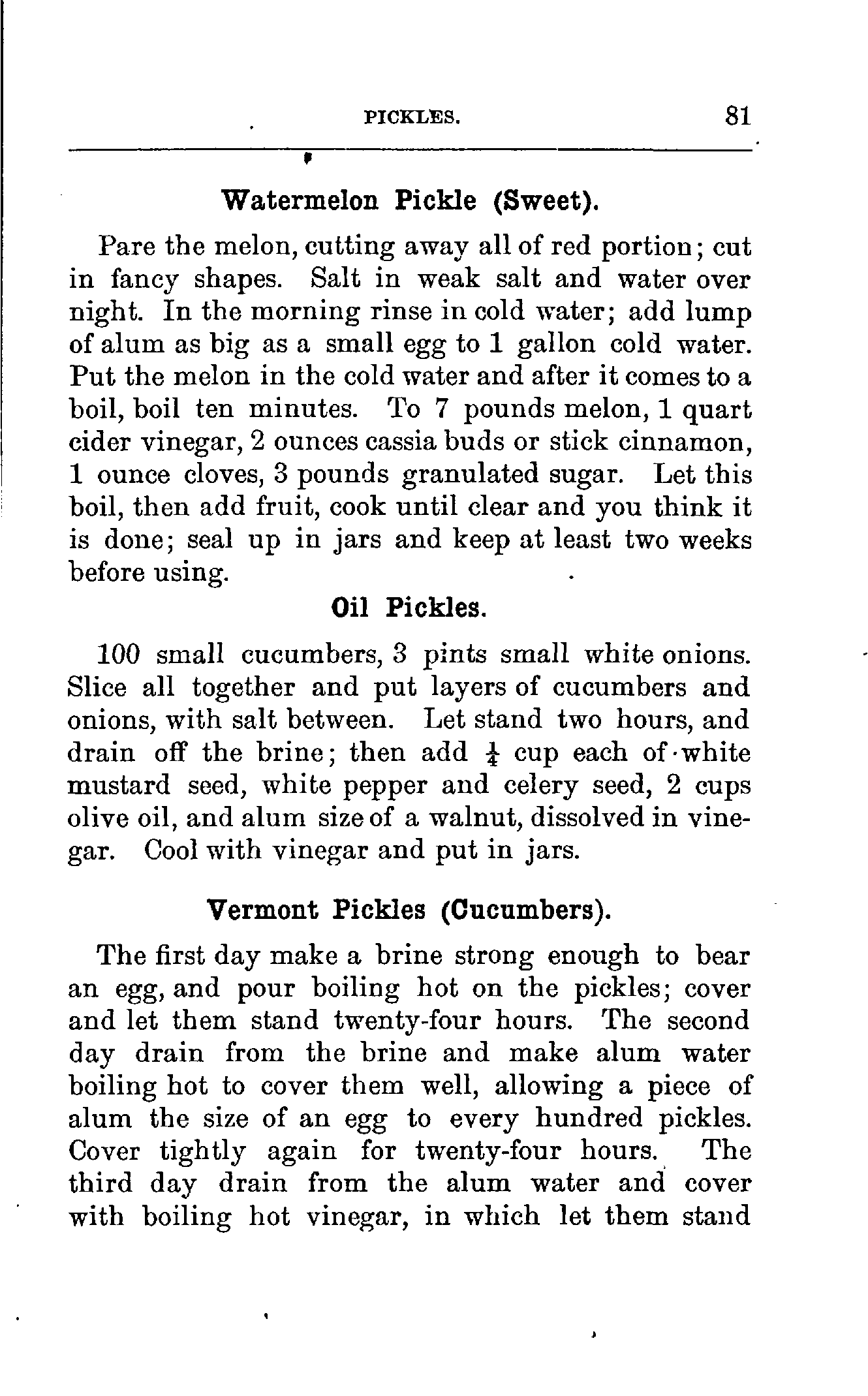 PICKLES. 81

Watermelon Pickle (Sweet).

Pare the melon, cutting away all of red portion; cut in fancy shapes. Salt in weak salt and water over night. In the morning rinse in cold water; add lump of alum as big as a small egg to 1 gallon cold water. Put the melon in the cold water and after it comes to a boil, boil ten minutes. To 7 pounds melon, 1 quart cider vinegar, 2 ounces cassia buds or stick cinnamon, 1 ounce cloves, 3 pounds granulated sugar. Let this boil, then add fruit, cook until clear and you think it is done; seal up in jars and keep at least two weeks before using.

Oil Pickles.

100 small cucumbers, 3 pints small white onions. Slice all together and put layers of cucumbers and onions, with salt between. Let stand two hours, and drain off the brine; then add $\frac{1}{4}$ cup each of white mustard seed, white pepper and celery seed, 2 cups olive oil, and alum size of a walnut, dissolved in vinegar. Cool with vinegar and put in jars.

Vermont Pickles (Cucumbers).

The first day make a brine strong enough to bear an egg, and pour boiling hot on the pickles; cover and let them stand twenty-four hours. The second day drain from the brine and make alum water boiling hot to cover them well, allowing a piece of alum the size of an egg to every hundred pickles. Cover tightly again for twenty-four hours. The third day drain from the alum water and cover with boiling hot vinegar, in which let them stand